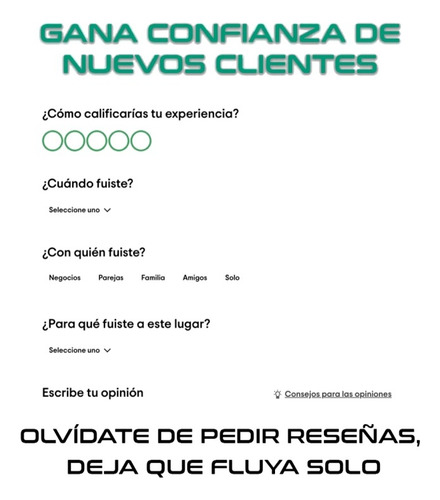 GANA CONFIANZA DE NUEVOS CLIENTES

¿Cómo calificarías tu experiencia?

¿Cuándo fuiste?

Seleccione uno

¿Con quién fuiste?

Negocios Parejas Familia Amigos Solo

¿Para qué fuiste a este lugar?

Seleccione uno

Escribe tu opinión

Consejos para las opiniones

OLVÍDATE DE PEDIR RESEÑAS, DEJA QUE FLUYA SOLO